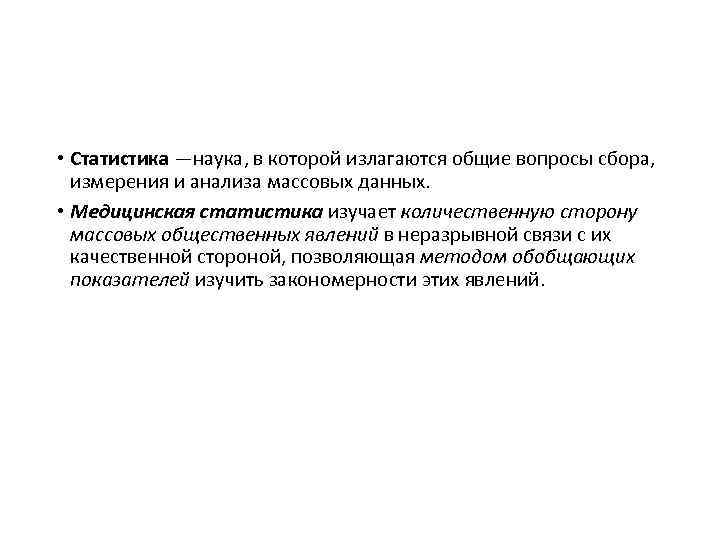 • Статистика —наука, в которой излагаются общие вопросы сбора, измерения и анализа массовых данных.

• Медицинская статистика изучает количественную сторону массовых общественных явлений в неразрывной связи с их качественной стороной, позволяющая методом обобщающих показателей изучить закономерности этих явлений.